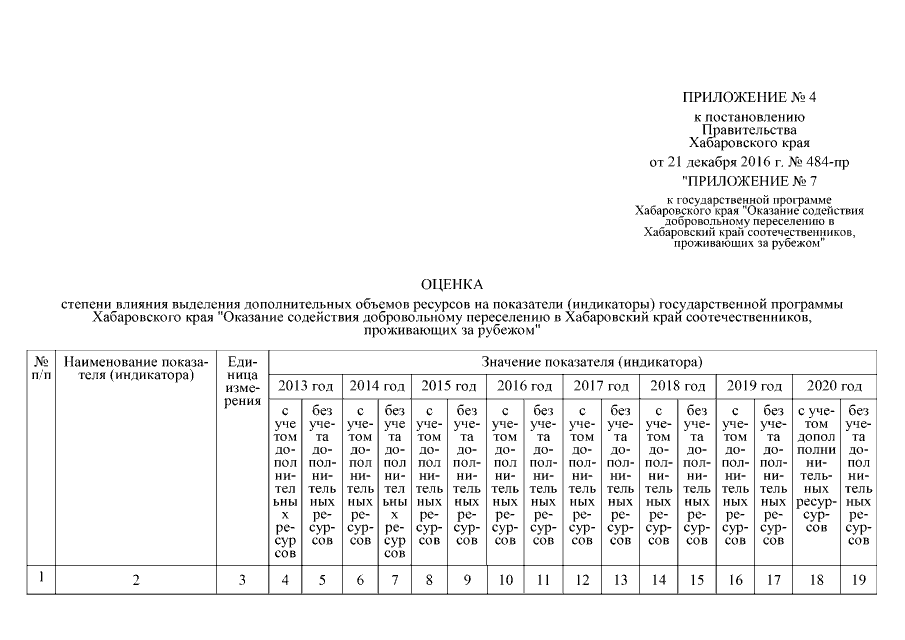 ПРИЛОЖЕНИЕ № 4

к постановлению Правительства Хабаровского края

от 21 декабря 2016 г. № 484-пр

"ПРИЛОЖЕНИЕ № 7

к государственной программе Хабаровского края "Оказание содействия добровольному переселению в Хабаровский край соотечественников, проживающих за рубежом"

ОЦЕНКА

степени влияния выделения дополнительных объемов ресурсов на показатели (индикаторы) государственной программы Хабаровского края "Оказание содействия добровольному переселению в Хабаровский край соотечественников, проживающих за рубежом"

| № п/п | Наименование показателя (индикатора) | Единица измерения | Значение показателя (индикатора) | | | | | | | | | | | | | | | |
|---|---|---|---|---|---|---|---|---|---|---|---|---|---|---|---|---|---|---|
| | | | 2013 год | | 2014 год | | 2015 год | | 2016 год | | 2017 год | | 2018 год | | 2019 год | | 2020 год | |
| | | | с учетом дополнительных ресурсов | без учета дополнительных ресурсов | с учетом дополнительных ресурсов | без учета дополнительных ресурсов | с учетом дополнительных ресурсов | без учета дополнительных ресурсов | с учетом дополнительных ресурсов | без учета дополнительных ресурсов | с учетом дополнительных ресурсов | без учета дополнительных ресурсов | с учетом дополнительных ресурсов | без учета дополнительных ресурсов | с учетом дополнительных ресурсов | без учета дополнительных ресурсов | с учетом дополнительных ресурсов | без учета дополнительных ресурсов |
| 1 | 2 | 3 | 4 | 5 | 6 | 7 | 8 | 9 | 10 | 11 | 12 | 13 | 14 | 15 | 16 | 17 | 18 | 19 |